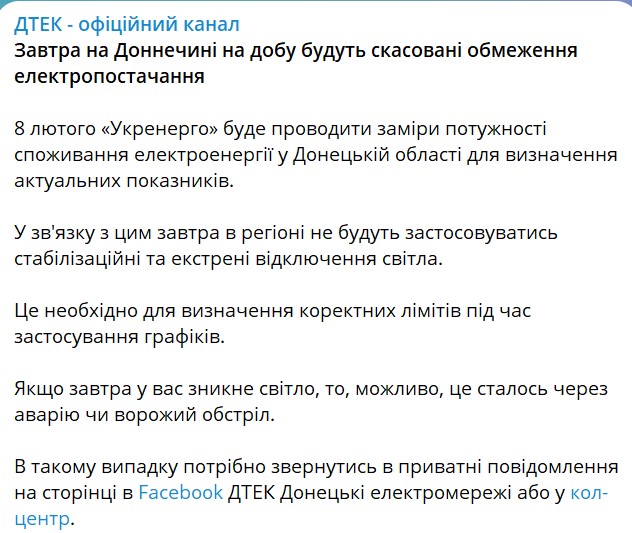 ДТЕК - офіційний канал
Завтра на Доннечині на добу будуть скасовані обмеження електропостачання

8 лютого «Укренерго» буде проводити заміри потужності споживання електроенергії у Донецькій області для визначення актуальних показників.

У зв'язку з цим завтра в регіоні не будуть застосовуватись стабілізаційні та екстрені відключення світла.

Це необхідно для визначення коректних лімітів під час застосування графіків.

Якщо завтра у вас зникне світло, то, можливо, це сталось через аварію чи ворожий обстріл.

В такому випадку потрібно звернутись в приватні повідомлення на сторінці в Facebook ДТЕК Донецькі електромережі або у кол-центр.